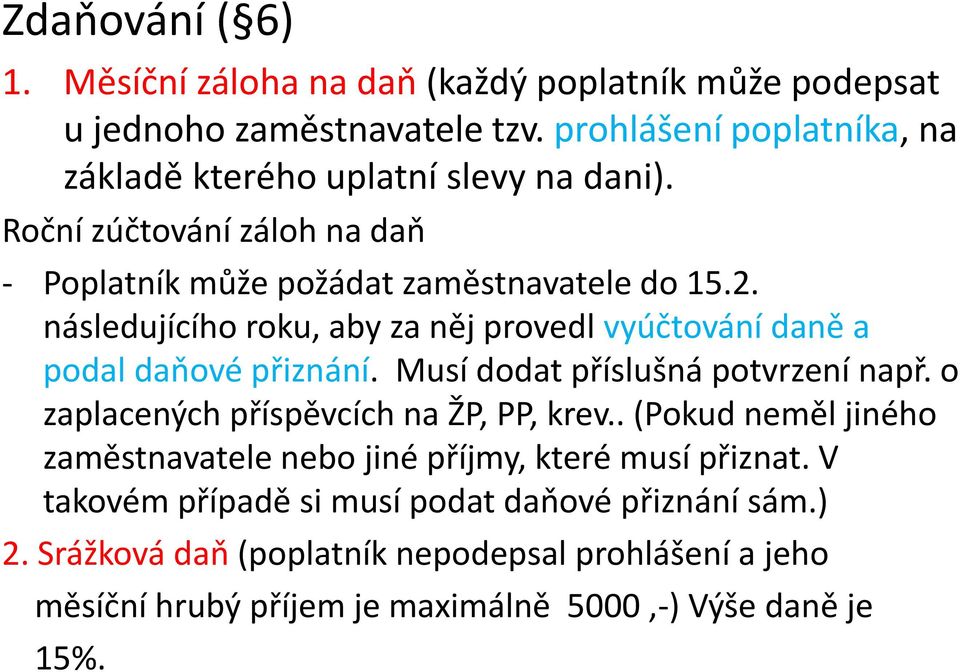 Zdaňování (§6)

1. Měsíční záloha na daň (každý poplatník může podepsat u jednoho zaměstnavatele tzv. prohlášení poplatníka, na základě kterého uplatní slevy na dani).

Roční zúčtování záloh na daň

- Poplatník může požádat zaměstnavatele do 15.2. následujícího roku, aby za něj provedl vyúčtování daně a podal daňové přiznání. Musí dodat příslušná potvrzení např. o zaplacených příspěvcích na ŽP, PP, krev.. (Pokud neměl jiného zaměstnavatele nebo jiné příjmy, které musí přiznat. V takovém případě si musí podat daňové přiznání sám.)

2. Srážková daň (poplatník nepodepsal prohlášení a jeho měsíční hrubý příjem je maximálně 5000 ,-) Výše daně je 15%.